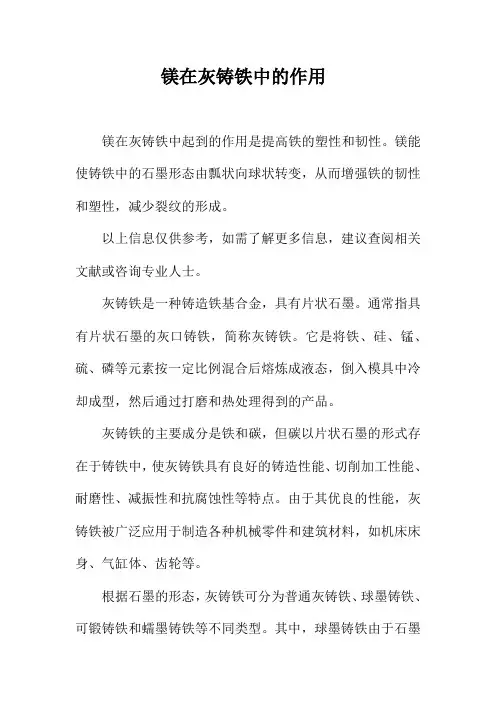 镁在灰铸铁中的作用

镁在灰铸铁中起到的作用是提高铁的塑性和韧性。镁能使铸铁中的石墨形态由瓢状向球状转变，从而增强铁的韧性和塑性，减少裂纹的形成。

以上信息仅供参考，如需了解更多信息，建议查阅相关文献或咨询专业人士。

灰铸铁是一种铸造铁基合金，具有片状石墨。通常指具有片状石墨的灰口铸铁，简称灰铸铁。它是将铁、硅、锰、硫、磷等元素按一定比例混合后熔炼成液态，倒入模具中冷却成型，然后通过打磨和热处理得到的产品。

灰铸铁的主要成分是铁和碳，但碳以片状石墨的形式存在于铸铁中，使灰铸铁具有良好的铸造性能、切削加工性能、耐磨性、减振性和抗腐蚀性等特点。由于其优良的性能，灰铸铁被广泛应用于制造各种机械零件和建筑材料，如机床床身、气缸体、齿轮等。

根据石墨的形态，灰铸铁可分为普通灰铸铁、球墨铸铁、可锻铸铁和蠕墨铸铁等不同类型。其中，球墨铸铁由于石墨